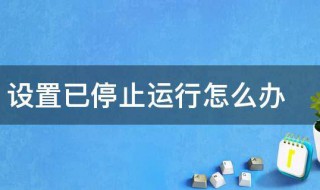 设置已停止运行怎么办